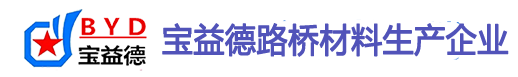 BYD
宝益德
宝益德路桥材料生产企业